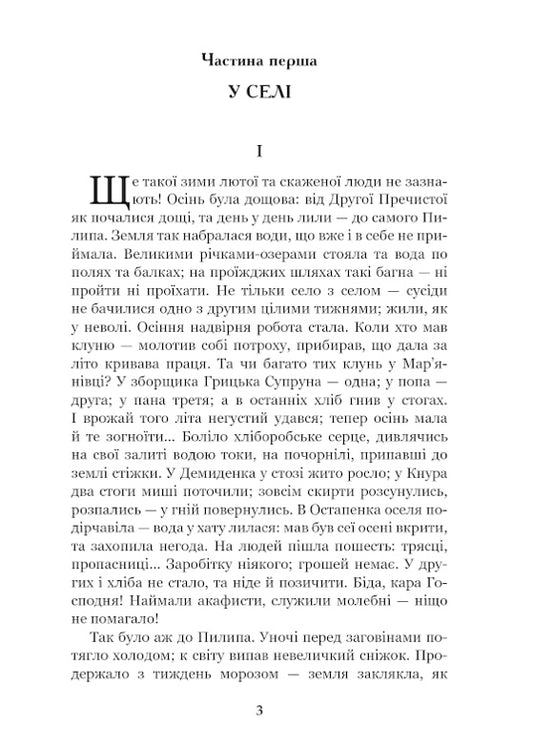 Частина перша

У СЕЛІ

I

Ще такої зими лютої та скаженої люди не зазнають! Осінь була дощова: від Другої Пречистої як почалися дощі, та день у день лили — до самого Пилипа. Земля так набралася води, що вже і в себе не приймала. Великими річками-озерами стояла та вода по полях та балках; на проїжджих шляхах такі багна — ні пройти ні проїхати. Не тільки село з селом — сусіди не бачилися одно з другим цілими тижнями; жили, як у неволі. Осіння надвірня робота стала. Коли хто мав клуню — молотив собі потроху, прибирав, що дала за літо кривава праця. Та чи багато тих клунь у Мар'янівці? У зборщика Грицька Супруна — одна; у попа — друга; у пана третя; а в останніх хліб гнив у стогах. І врожай того літа негустий удався; тепер осінь мала й те згноїти... Боліло хліборобське серце, дивлячись на свої залиті водою токи, на почорнілі, припавші до землі стіжки. У Демиденка у стозі жито росло; у Кнура два стоги миші поточили; зовсім скирти розсунулись, розпались — у гній повернулись. В Остапенка оселя подірчавіла — вода у хату лилася: мав був сеї осені вкрити, та захопила негода. На людей пішла пошесть: трясці, пропасниці... Заробітку ніякого; грошей немає. У других і хліба не стало, та ніде й позичити. Біда, кара Господня! Наймали акафисти, служили молебні — ніщо не помагало!

Так було аж до Пилипа. Уночі перед заговінами потягло холодом; к світу випав невеличкий сніжок. Продержало з тиждень морозом — земля заклякла, як

3